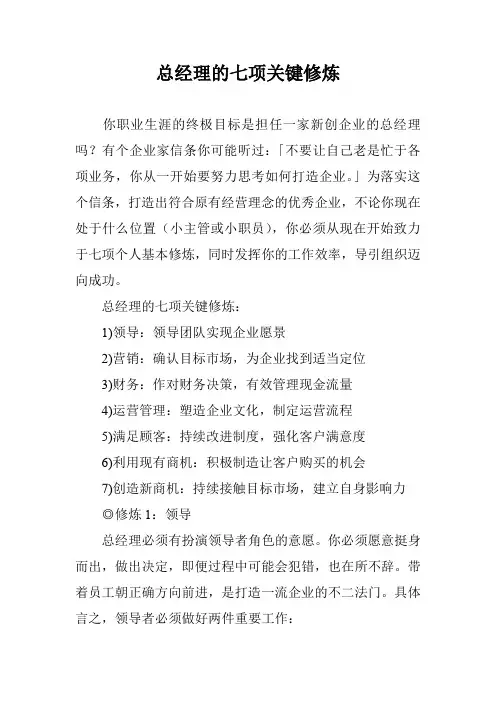 总经理的七项关键修炼

你职业生涯的终极目标是担任一家新创企业的总经理吗？有个企业家信条你可能听过：「不要让自己老是忙于各项业务，你从一开始要努力思考如何打造企业。」为落实这个信条，打造出符合原有经营理念的优秀企业，不论你现在处于什么位置（小主管或小职员），你必须从现在开始致力于七项个人基本修炼，同时发挥你的工作效率，导引组织迈向成功。

总经理的七项关键修炼：

1)领导：领导团队实现企业愿景

2)营销：确认目标市场，为企业找到适当定位

3)财务：作对财务决策，有效管理现金流量

4)运营管理：塑造企业文化，制定运营流程

5)满足顾客：持续改进制度，强化客户满意度

6)利用现有商机：积极制造让客户购买的机会

7)创造新商机：持续接触目标市场，建立自身影响力

◎修炼 1：领导

总经理必须有扮演领导者角色的意愿。你必须愿意挺身而出，做出决定，即便过程中可能会犯错，也在所不辞。带着员工朝正确方向前进，是打造一流企业的不二法门。具体言之，领导者必须做好两件重要工作：